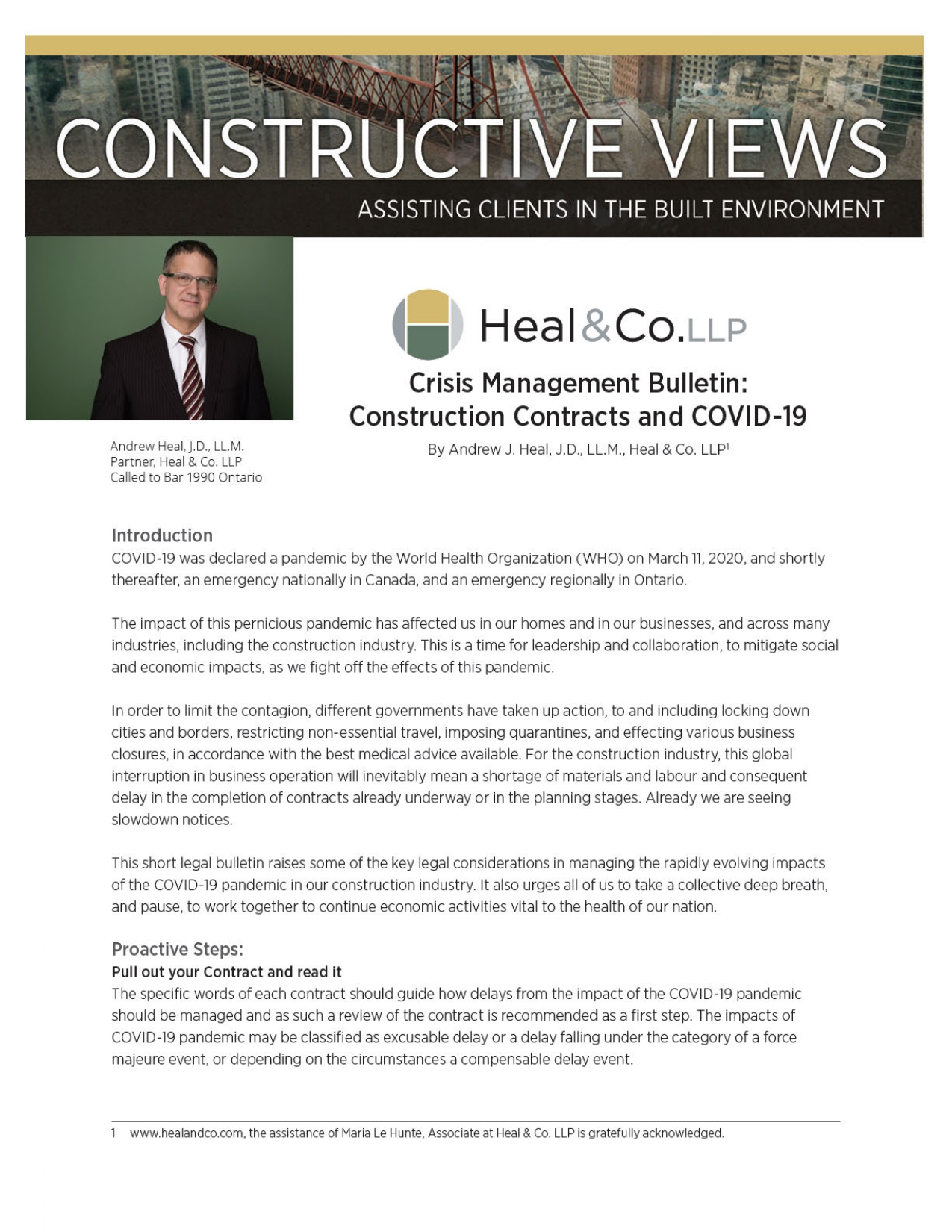 CONSTRUCTIVE VIEWS

ASSISTING CLIENTS IN THE BUILT ENVIRONMENT

Andrew Heal, J.D., LL.M.
Partner, Heal & Co. LLP
Called to Bar 1990 Ontario

Heal&Co.LLP

Crisis Management Bulletin: Construction Contracts and COVID-19

By Andrew J. Heal, J.D., LL.M., Heal & Co. LLP$^1$

Introduction
COVID-19 was declared a pandemic by the World Health Organization (WHO) on March 11, 2020, and shortly thereafter, an emergency nationally in Canada, and an emergency regionally in Ontario.

The impact of this pernicious pandemic has affected us in our homes and in our businesses, and across many industries, including the construction industry. This is a time for leadership and collaboration, to mitigate social and economic impacts, as we fight off the effects of this pandemic.

In order to limit the contagion, different governments have taken up action, to and including locking down cities and borders, restricting non-essential travel, imposing quarantines, and effecting various business closures, in accordance with the best medical advice available. For the construction industry, this global interruption in business operation will inevitably mean a shortage of materials and labour and consequent delay in the completion of contracts already underway or in the planning stages. Already we are seeing slowdown notices.

This short legal bulletin raises some of the key legal considerations in managing the rapidly evolving impacts of the COVID-19 pandemic in our construction industry. It also urges all of us to take a collective deep breath, and pause, to work together to continue economic activities vital to the health of our nation.

Proactive Steps:
Pull out your Contract and read it
The specific words of each contract should guide how delays from the impact of the COVID-19 pandemic should be managed and as such a review of the contract is recommended as a first step. The impacts of COVID-19 pandemic may be classified as excusable delay or a delay falling under the category of a force majeure event, or depending on the circumstances a compensable delay event.

1 www.healandco.com, the assistance of Maria Le Hunte, Associate at Heal & Co. LLP is gratefully acknowledged.